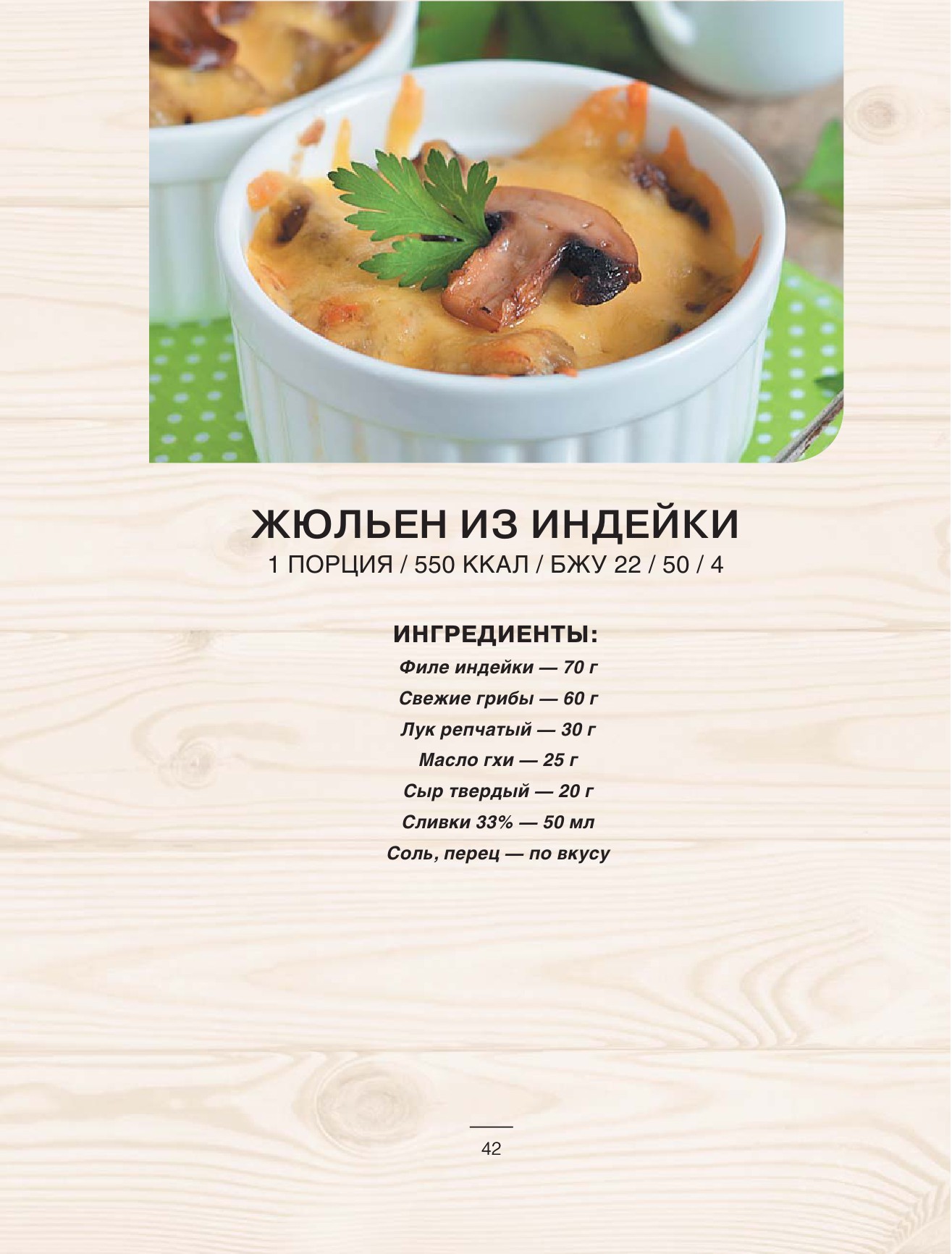 ЖЮЛЬЕН ИЗ ИНДЕЙКИ
1 ПОРЦИЯ / 550 ККАЛ / БЖУ 22 / 50 / 4

ИНГРЕДИЕНТЫ:
Филе индейки — 70 г
Свежие грибы — 60 г
Лук репчатый — 30 г
Масло гхи — 25 г
Сыр твердый — 20 г
Сливки 33% — 50 мл
Соль, перец — по вкусу

42